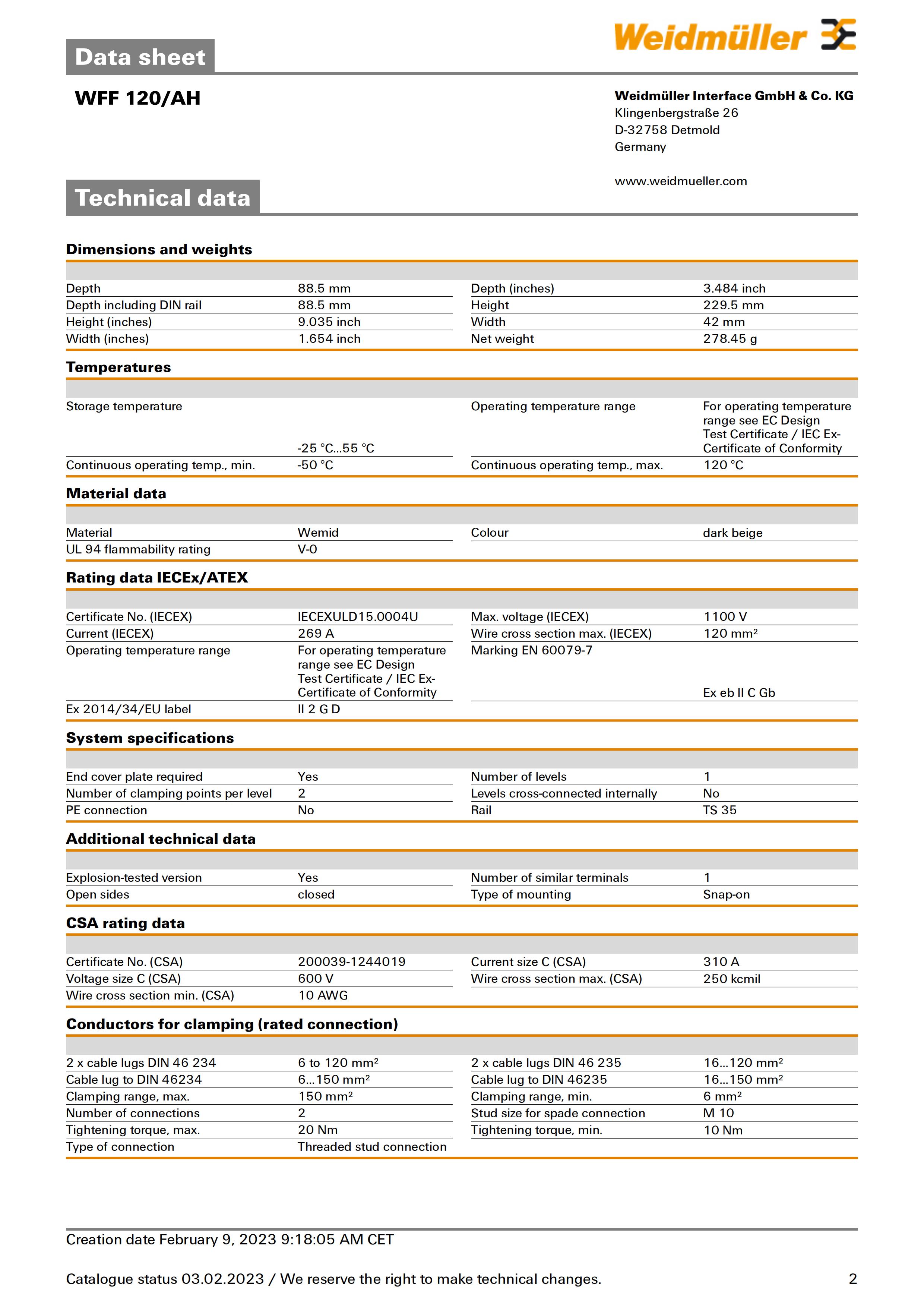 Data sheet

Weidmüller

WFF 120/AH

Weidmüller Interface GmbH & Co. KG
Klingenbergstraße 26
D-32758 Detmold
Germany

www.weidmueller.com

Technical data

Dimensions and weights

| | | | |
|---|---|---|---|
| Depth | 88.5 mm | Depth (inches) | 3.484 inch |
| Depth including DIN rail | 88.5 mm | Height | 229.5 mm |
| Height (inches) | 9.035 inch | Width | 42 mm |
| Width (inches) | 1.654 inch | Net weight | 278.45 g |

Temperatures

| | | | |
|---|---|---|---|
| Storage temperature | -25 °C...55 °C | Operating temperature range | For operating temperature range see EC Design Test Certificate / IEC Ex-Certificate of Conformity |
| Continuous operating temp., min. | -50 °C | Continuous operating temp., max. | 120 °C |

Material data

| | | | |
|---|---|---|---|
| Material | Wemid | Colour | dark beige |
| UL 94 flammability rating | V-0 | | |

Rating data IECEx/ATEX

| | | | |
|---|---|---|---|
| Certificate No. (IECEX) | IECEXULD15.0004U | Max. voltage (IECEX) | 1100 V |
| Current (IECEX) | 269 A | Wire cross section max. (IECEX) | 120 mm² |
| Operating temperature range | For operating temperature range see EC Design Test Certificate / IEC Ex-Certificate of Conformity | Marking EN 60079-7 | Ex eb II C Gb |
| Ex 2014/34/EU label | II 2 G D | | |

System specifications

| | | | |
|---|---|---|---|
| End cover plate required | Yes | Number of levels | 1 |
| Number of clamping points per level | 2 | Levels cross-connected internally | No |
| PE connection | No | Rail | TS 35 |

Additional technical data

| | | | |
|---|---|---|---|
| Explosion-tested version | Yes | Number of similar terminals | 1 |
| Open sides | closed | Type of mounting | Snap-on |

CSA rating data

| | | | |
|---|---|---|---|
| Certificate No. (CSA) | 200039-1244019 | Current size C (CSA) | 310 A |
| Voltage size C (CSA) | 600 V | Wire cross section max. (CSA) | 250 kcmil |
| Wire cross section min. (CSA) | 10 AWG | | |

Conductors for clamping (rated connection)

| | | | |
|---|---|---|---|
| 2 x cable lugs DIN 46 234 | 6 to 120 mm² | 2 x cable lugs DIN 46 235 | 16...120 mm² |
| Cable lug to DIN 46234 | 6...150 mm² | Cable lug to DIN 46235 | 16...150 mm² |
| Clamping range, max. | 150 mm² | Clamping range, min. | 6 mm² |
| Number of connections | 2 | Stud size for spade connection | M 10 |
| Tightening torque, max. | 20 Nm | Tightening torque, min. | 10 Nm |
| Type of connection | Threaded stud connection | | |

Creation date February 9, 2023 9:18:05 AM CET

Catalogue status 03.02.2023 / We reserve the right to make technical changes. 2